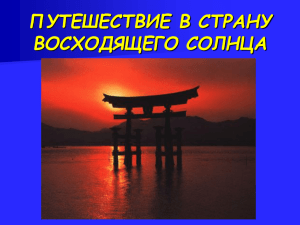 ПУТЕШЕСТВИЕ В СТРАНУ ВОСХОДЯЩЕГО СОЛНЦА